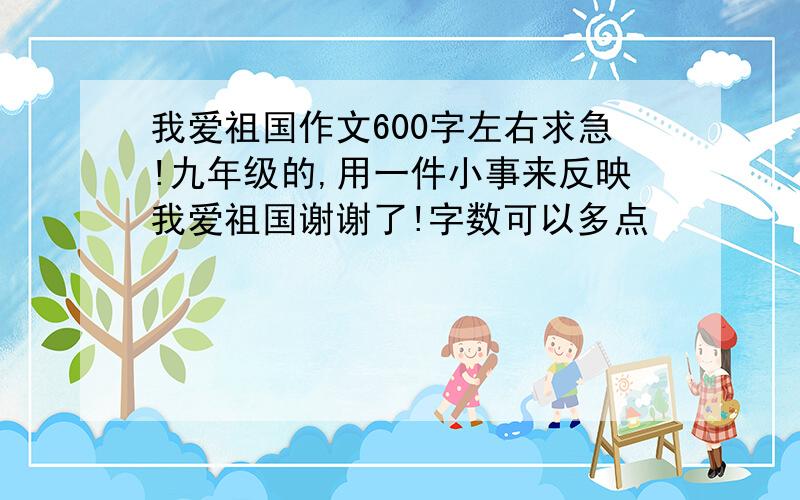 我爱祖国作文600字左右求急!九年级的,用一件小事来反映我爱祖国谢谢了!字数可以多点